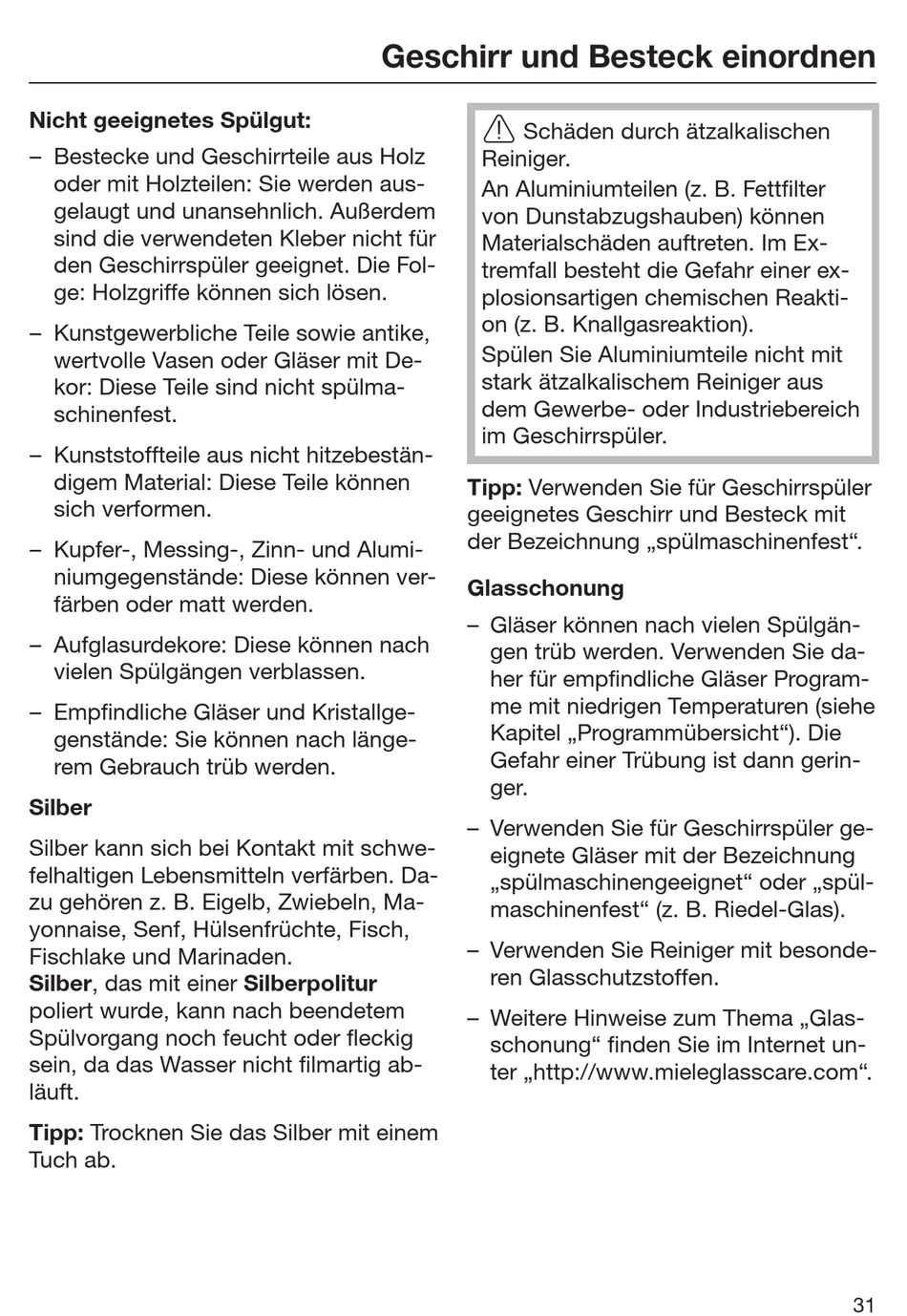 Geschirr und Besteck einordnen

Nicht geeignetes Spülgut:

– Bestecke und Geschirrteile aus Holz oder mit Holzteilen: Sie werden ausgelaugt und unansehnlich. Außerdem sind die verwendeten Kleber nicht für den Geschirrspüler geeignet. Die Folge: Holzgriffe können sich lösen.

– Kunstgewerbliche Teile sowie antike, wertvolle Vasen oder Gläser mit Dekor: Diese Teile sind nicht spülmaschinenfest.

– Kunststoffteile aus nicht hitzebeständigem Material: Diese Teile können sich verformen.

– Kupfer-, Messing-, Zinn- und Aluminiumgegenstände: Diese können verfärben oder matt werden.

– Aufglasurdekore: Diese können nach vielen Spülgängen verblassen.

– Empfindliche Gläser und Kristallgegenstände: Sie können nach längerem Gebrauch trüb werden.

Silber

Silber kann sich bei Kontakt mit schwefelhaltigen Lebensmitteln verfärben. Dazu gehören z. B. Eigelb, Zwiebeln, Mayonnaise, Senf, Hülsenfrüchte, Fisch, Fischlake und Marinaden.
Silber, das mit einer Silberpolitur poliert wurde, kann nach beendetem Spülvorgang noch feucht oder fleckig sein, da das Wasser nicht filmartig abläuft.

Tipp: Trocknen Sie das Silber mit einem Tuch ab.

Schäden durch ätzalkalischen Reiniger.
An Aluminiumteilen (z. B. Fettfilter von Dunstabzugshauben) können Materialschäden auftreten. Im Extremfall besteht die Gefahr einer explosionsartigen chemischen Reaktion (z. B. Knallgasreaktion).
Spülen Sie Aluminiumteile nicht mit stark ätzalkalischem Reiniger aus dem Gewerbe- oder Industriebereich im Geschirrspüler.

Tipp: Verwenden Sie für Geschirrspüler geeignetes Geschirr und Besteck mit der Bezeichnung „spülmaschinenfest“.

Glasschonung

– Gläser können nach vielen Spülgängen trüb werden. Verwenden Sie daher für empfindliche Gläser Programme mit niedrigen Temperaturen (siehe Kapitel „Programmübersicht“). Die Gefahr einer Trübung ist dann geringer.

– Verwenden Sie für Geschirrspüler geeignete Gläser mit der Bezeichnung „spülmaschinengeeignet“ oder „spülmaschinenfest“ (z. B. Riedel-Glas).

– Verwenden Sie Reiniger mit besonderen Glasschutzstoffen.

– Weitere Hinweise zum Thema „Glasschonung“ finden Sie im Internet unter „http://www.mieleglasscare.com“.

31